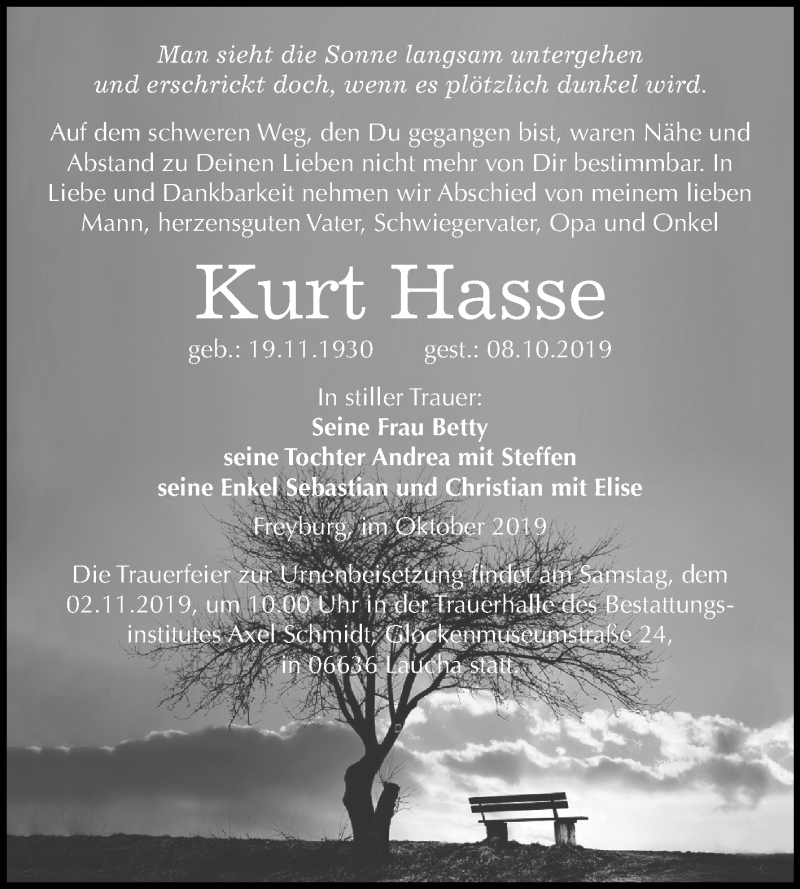 Man sieht die Sonne langsam untergehen und erschrickt doch, wenn es plötzlich dunkel wird.

Auf dem schweren Weg, den Du gegangen bist, waren Nähe und Abstand zu Deinen Lieben nicht mehr von Dir bestimmbar. In Liebe und Dankbarkeit nehmen wir Abschied von meinem lieben Mann, herzensguten Vater, Schwiegervater, Opa und Onkel

Kurt Hasse

geb.: 19.11.1930 gest.: 08.10.2019

In stiller Trauer:
Seine Frau Betty
seine Tochter Andrea mit Steffen
seine Enkel Sebastian und Christian mit Elise

Freyburg, im Oktober 2019

Die Trauerfeier zur Urnenbeisetzung findet am Samstag, dem 02.11.2019, um 10.00 Uhr in der Trauerhalle des Bestattungsinstitutes Axel Schmidt, Glockenmuseumstraße 24, in 06636 Laucha statt.